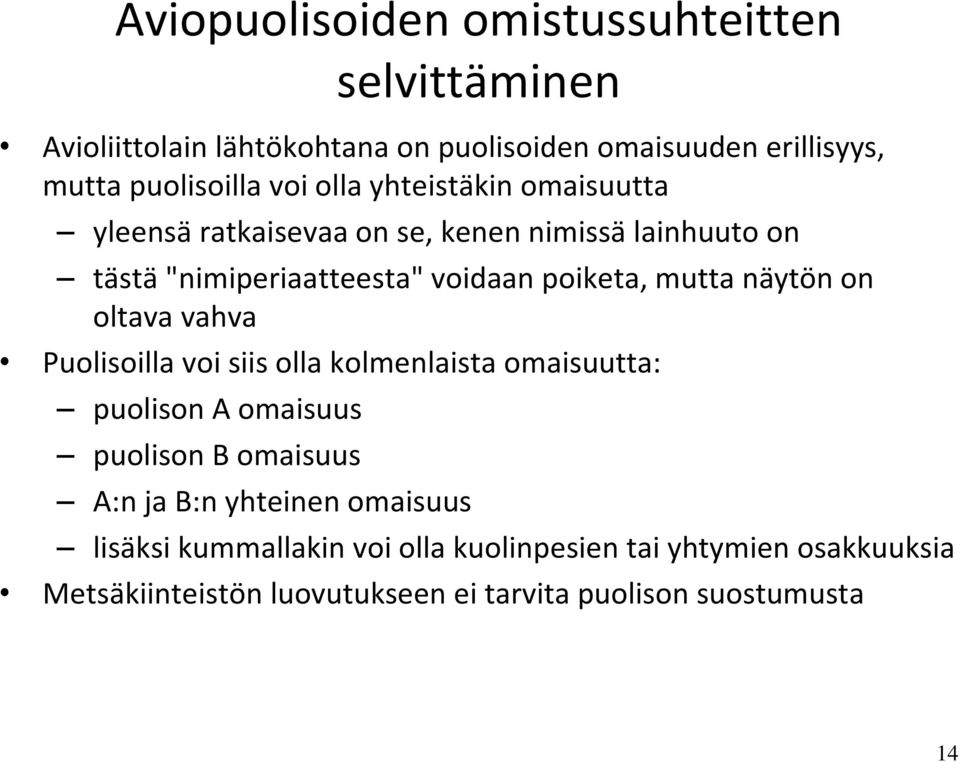 Aviopuolisoiden omistussuhteitten selvittäminen

• Avioliittolain lähtökohtana on puolisoiden omaisuuden erillisyys, mutta puolisoilla voi olla yhteistäkin omaisuutta
– yleensä ratkaisevaa on se, kenen nimissä lainhuuto on
– tästä "nimiperiaatteesta" voidaan poiketa, mutta näytön on oltava vahva
• Puolisoilla voi siis olla kolmenlaista omaisuutta:
– puolison A omaisuus
– puolison B omaisuus
– A:n ja B:n yhteinen omaisuus
– lisäksi kummallakin voi olla kuolinpesien tai yhtymien osakkuuksia
• Metsäkiinteistön luovutukseen ei tarvita puolison suostumusta

14